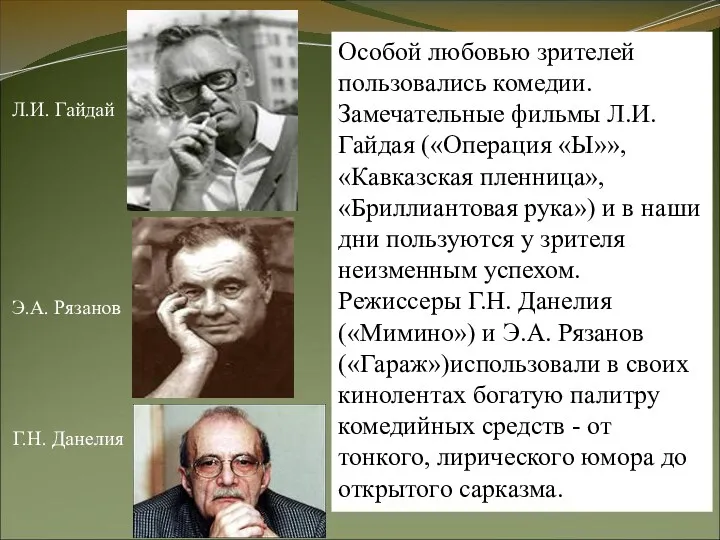 Л.И. Гайдай

Э.А. Рязанов

Г.Н. Данелия

Особой любовью зрителей пользовались комедии. Замечательные фильмы Л.И. Гайдая («Операция «Ы»», «Кавказская пленница», «Бриллиантовая рука») и в наши дни пользуются у зрителя неизменным успехом. Режиссеры Г.Н. Данелия («Мимино») и Э.А. Рязанов («Гараж»)использовали в своих кинолентах богатую палитру комедийных средств - от тонкого, лирического юмора до открытого сарказма.